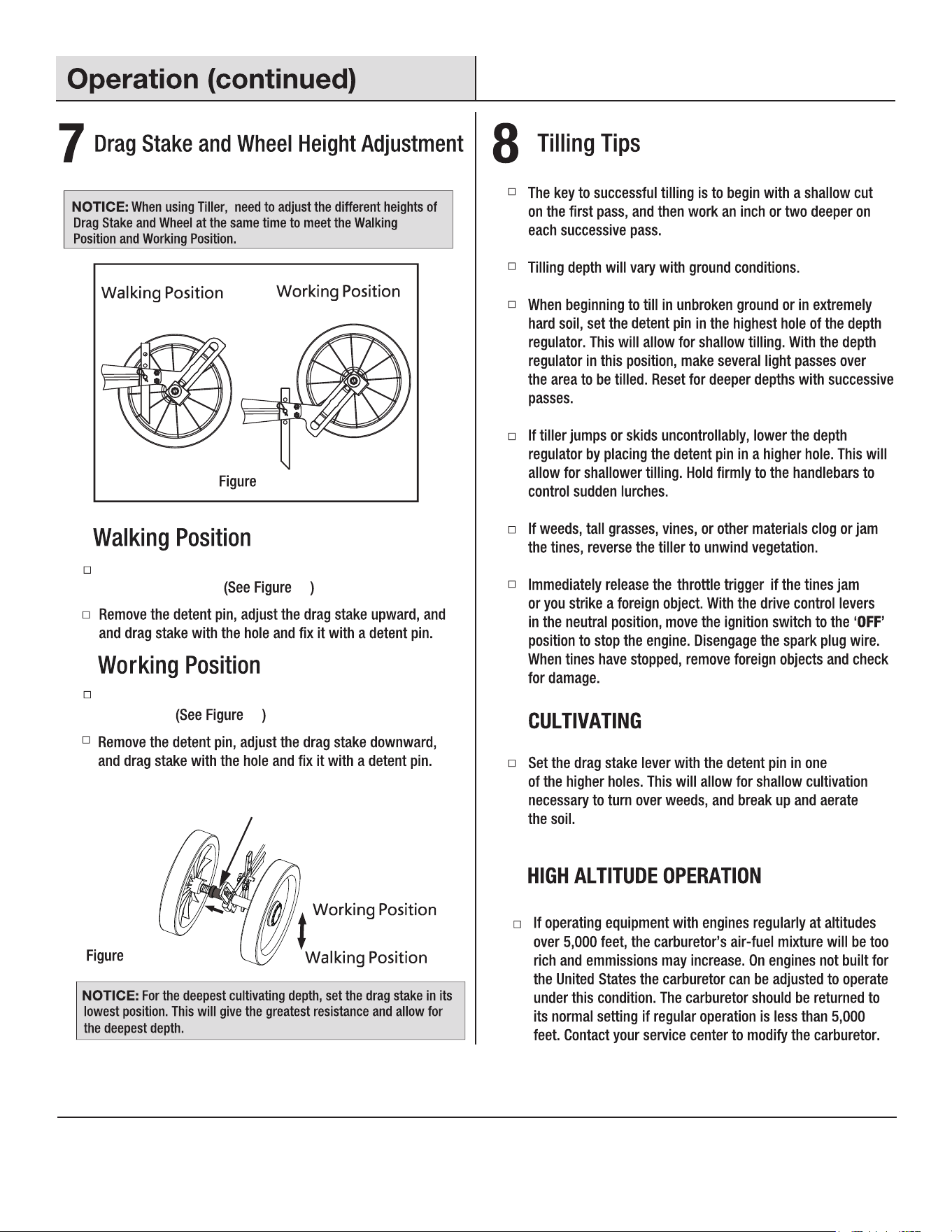 Operation (continued)

7 Drag Stake and Wheel Height Adjustment

NOTICE: When using Tiller, need to adjust the different heights of Drag Stake and Wheel at the same time to meet the Walking Position and Working Position.

Walking Position
Working Position

Figure

Walking Position

☐
(See Figure )

☐ Remove the detent pin, adjust the drag stake upward, and and drag stake with the hole and fix it with a detent pin.

Working Position

☐
(See Figure )

☐ Remove the detent pin, adjust the drag stake downward, and drag stake with the hole and fix it with a detent pin.

Working Position
Walking Position
Figure

NOTICE: For the deepest cultivating depth, set the drag stake in its lowest position. This will give the greatest resistance and allow for the deepest depth.

8 Tilling Tips

☐ The key to successful tilling is to begin with a shallow cut on the first pass, and then work an inch or two deeper on each successive pass.

☐ Tilling depth will vary with ground conditions.

☐ When beginning to till in unbroken ground or in extremely hard soil, set the detent pin in the highest hole of the depth regulator. This will allow for shallow tilling. With the depth regulator in this position, make several light passes over the area to be tilled. Reset for deeper depths with successive passes.

☐ If tiller jumps or skids uncontrollably, lower the depth regulator by placing the detent pin in a higher hole. This will allow for shallower tilling. Hold firmly to the handlebars to control sudden lurches.

☐ If weeds, tall grasses, vines, or other materials clog or jam the tines, reverse the tiller to unwind vegetation.

☐ Immediately release the throttle trigger if the tines jam or you strike a foreign object. With the drive control levers in the neutral position, move the ignition switch to the 'OFF' position to stop the engine. Disengage the spark plug wire. When tines have stopped, remove foreign objects and check for damage.

CULTIVATING

☐ Set the drag stake lever with the detent pin in one of the higher holes. This will allow for shallow cultivation necessary to turn over weeds, and break up and aerate the soil.

HIGH ALTITUDE OPERATION

☐ If operating equipment with engines regularly at altitudes over 5,000 feet, the carburetor's air-fuel mixture will be too rich and emmissions may increase. On engines not built for the United States the carburetor can be adjusted to operate under this condition. The carburetor should be returned to its normal setting if regular operation is less than 5,000 feet. Contact your service center to modify the carburetor.